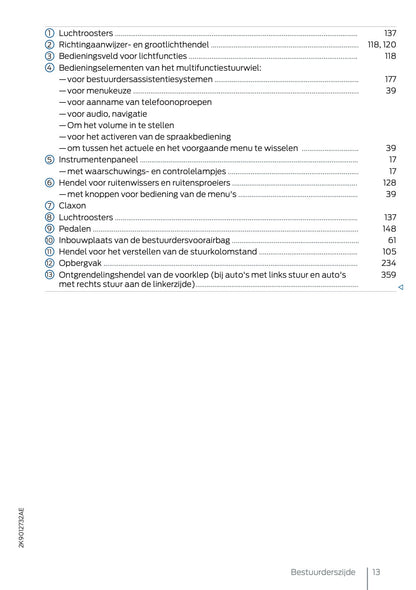 ① Luchtroosters 137
② Richtingaanwijzer- en grootlichthendel 118, 120
③ Bedieningsveld voor lichtfuncties 118
④ Bedieningselementen van het multifunctiestuurwiel:
— voor bestuurdersassistentiesystemen 177
— voor menukeuze 39
— voor aanname van telefoonoproepen
— voor audio, navigatie
— Om het volume in te stellen
— voor het activeren van de spraakbediening
— om tussen het actuele en het voorgaande menu te wisselen 39
⑤ Instrumentenpaneel 17
— met waarschuwings- en controlelampjes 17
⑥ Hendel voor ruitenwissers en ruitensproeiers 128
— met knoppen voor bediening van de menu's 39
⑦ Claxon
⑧ Luchtroosters 137
⑨ Pedalen 148
⑩ Inbouwplaats van de bestuurdersvoorairbag 61
⑪ Hendel voor het verstellen van de stuurkolomstand 105
⑫ Opbergvak 234
⑬ Ontgrendelingshendel van de voorklep (bij auto's met links stuur en auto's met rechts stuur aan de linkerzijde) 359

2K9012732AE

Bestuurderszijde 13